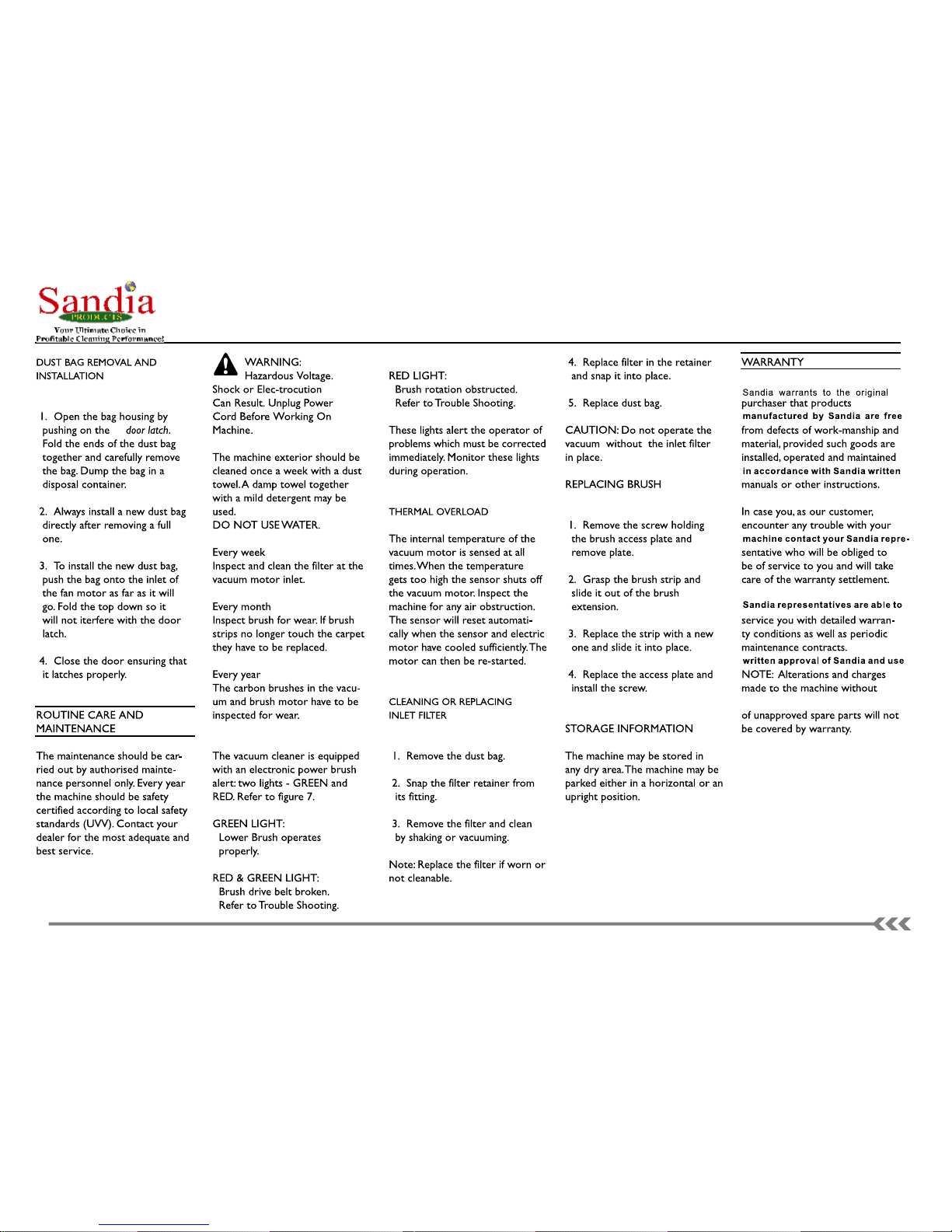 Sandia
PRODUCTS
Your Ultimate Choice in Profitable Cleaning Performance!

DUST BAG REMOVAL AND INSTALLATION

1. Open the bag housing by pushing on the door latch. Fold the ends of the dust bag together and carefully remove the bag. Dump the bag in a disposal container.

2. Always install a new dust bag directly after removing a full one.

3. To install the new dust bag, push the bag onto the inlet of the fan motor as far as it will go. Fold the top down so it will not iterfere with the door latch.

4. Close the door ensuring that it latches properly.

ROUTINE CARE AND MAINTENANCE

The maintenance should be carried out by authorised maintenance personnel only. Every year the machine should be safety certified according to local safety standards (UVV). Contact your dealer for the most adequate and best service.

WARNING:
Hazardous Voltage. Shock or Elec-trocution Can Result. Unplug Power Cord Before Working On Machine.

The machine exterior should be cleaned once a week with a dust towel. A damp towel together with a mild detergent may be used.
DO NOT USE WATER.

Every week
Inspect and clean the filter at the vacuum motor inlet.

Every month
Inspect brush for wear. If brush strips no longer touch the carpet they have to be replaced.

Every year
The carbon brushes in the vacuum and brush motor have to be inspected for wear.

The vacuum cleaner is equipped with an electronic power brush alert: two lights - GREEN and RED. Refer to figure 7.

GREEN LIGHT:
Lower Brush operates properly.

RED & GREEN LIGHT:
Brush drive belt broken.
Refer to Trouble Shooting.

RED LIGHT:
Brush rotation obstructed.
Refer to Trouble Shooting.

These lights alert the operator of problems which must be corrected immediately. Monitor these lights during operation.

THERMAL OVERLOAD

The internal temperature of the vacuum motor is sensed at all times. When the temperature gets too high the sensor shuts off the vacuum motor. Inspect the machine for any air obstruction. The sensor will reset automatically when the sensor and electric motor have cooled sufficiently. The motor can then be re-started.

CLEANING OR REPLACING INLET FILTER

1. Remove the dust bag.

2. Snap the filter retainer from its fitting.

3. Remove the filter and clean by shaking or vacuuming.

Note: Replace the filter if worn or not cleanable.

4. Replace filter in the retainer and snap it into place.

5. Replace dust bag.

CAUTION: Do not operate the vacuum without the inlet filter in place.

REPLACING BRUSH

1. Remove the screw holding the brush access plate and remove plate.

2. Grasp the brush strip and slide it out of the brush extension.

3. Replace the strip with a new one and slide it into place.

4. Replace the access plate and install the screw.

STORAGE INFORMATION

The machine may be stored in any dry area. The machine may be parked either in a horizontal or an upright position.

WARRANTY

Sandia warrants to the original purchaser that products manufactured by Sandia are free from defects of work-manship and material, provided such goods are installed, operated and maintained in accordance with Sandia written manuals or other instructions.

In case you, as our customer, encounter any trouble with your machine contact your Sandia representative who will be obliged to be of service to you and will take care of the warranty settlement.

Sandia representatives are able to service you with detailed warranty conditions as well as periodic maintenance contracts.
written approval of Sandia and use
NOTE: Alterations and charges made to the machine without

of unapproved spare parts will not be covered by warranty.